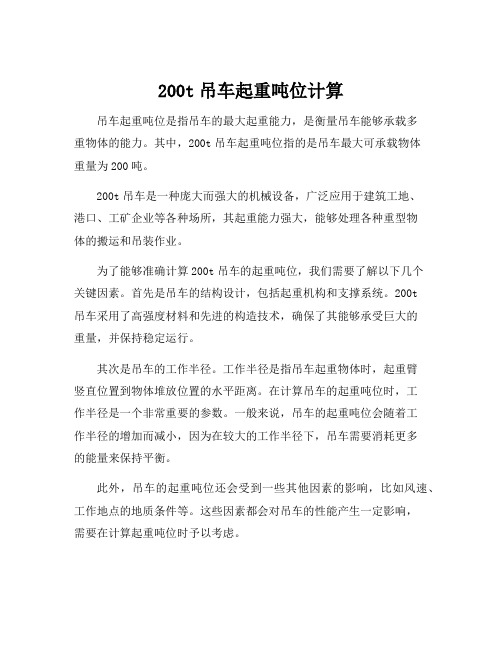 200t 吊车起重吨位计算

吊车起重吨位是指吊车的最大起重能力，是衡量吊车能够承载多重物体的能力。其中，200t 吊车起重吨位指的是吊车最大可承载物体重量为 200 吨。

200t 吊车是一种庞大而强大的机械设备，广泛应用于建筑工地、港口、工矿企业等各种场所，其起重能力强大，能够处理各种重型物体的搬运和吊装作业。

为了能够准确计算 200t 吊车的起重吨位，我们需要了解以下几个关键因素。首先是吊车的结构设计，包括起重机构和支撑系统。200t 吊车采用了高强度材料和先进的构造技术，确保了其能够承受巨大的重量，并保持稳定运行。

其次是吊车的工作半径。工作半径是指吊车起重物体时，起重臂竖直位置到物体堆放位置的水平距离。在计算吊车的起重吨位时，工作半径是一个非常重要的参数。一般来说，吊车的起重吨位会随着工作半径的增加而减小，因为在较大的工作半径下，吊车需要消耗更多的能量来保持平衡。

此外，吊车的起重吨位还会受到一些其他因素的影响，比如风速、工作地点的地质条件等。这些因素都会对吊车的性能产生一定影响，需要在计算起重吨位时予以考虑。